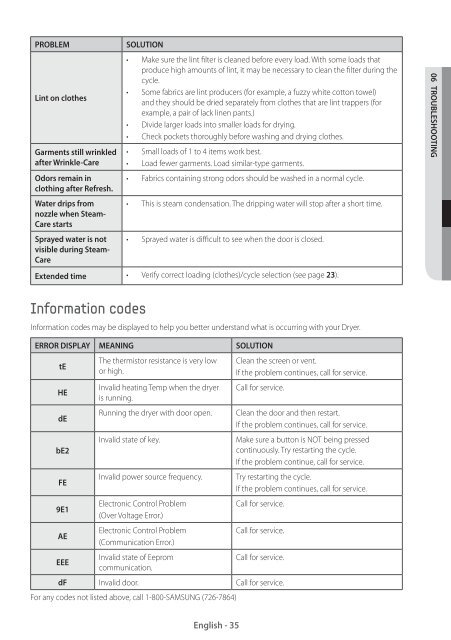 | PROBLEM | SOLUTION |
|---|---|
| Lint on clothes | • Make sure the lint filter is cleaned before every load. With some loads that produce high amounts of lint, it may be necessary to clean the filter during the cycle. • Some fabrics are lint producers (for example, a fuzzy white cotton towel) and they should be dried separately from clothes that are lint trappers (for example, a pair of lack linen pants.) • Divide larger loads into smaller loads for drying. • Check pockets thoroughly before washing and drying clothes. |
| Garments still wrinkled after Wrinkle-Care | • Small loads of 1 to 4 items work best. • Load fewer garments. Load similar-type garments. |
| Odors remain in clothing after Refresh. | • Fabrics containing strong odors should be washed in a normal cycle. |
| Water drips from nozzle when Steam-Care starts | • This is steam condensation. The dripping water will stop after a short time. |
| Sprayed water is not visible during Steam-Care | • Sprayed water is difficult to see when the door is closed. |
| Extended time | • Verify correct loading (clothes)/cycle selection (see page **23**). |

06 TROUBLESHOOTING

Information codes

Information codes may be displayed to help you better understand what is occurring with your Dryer.

| ERROR DISPLAY | MEANING | SOLUTION |
|---|---|---|
| tE | The thermistor resistance is very low or high. | Clean the screen or vent. If the problem continues, call for service. |
| HE | Invalid heating Temp when the dryer is running. | Call for service. |
| dE | Running the dryer with door open. | Clean the door and then restart. If the problem continues, call for service. |
| bE2 | Invalid state of key. | Make sure a button is NOT being pressed continuously. Try restarting the cycle. If the problem continue, call for service. |
| FE | Invalid power source frequency. | Try restarting the cycle. If the problem continues, call for service. |
| 9E1 | Electronic Control Problem (Over Voltage Error.) | Call for service. |
| AE | Electronic Control Problem (Communication Error.) | Call for service. |
| EEE | Invalid state of Eeprom communication. | Call for service. |
| dF | Invalid door. | Call for service. |

For any codes not listed above, call 1-800-SAMSUNG (726-7864)

English - 35